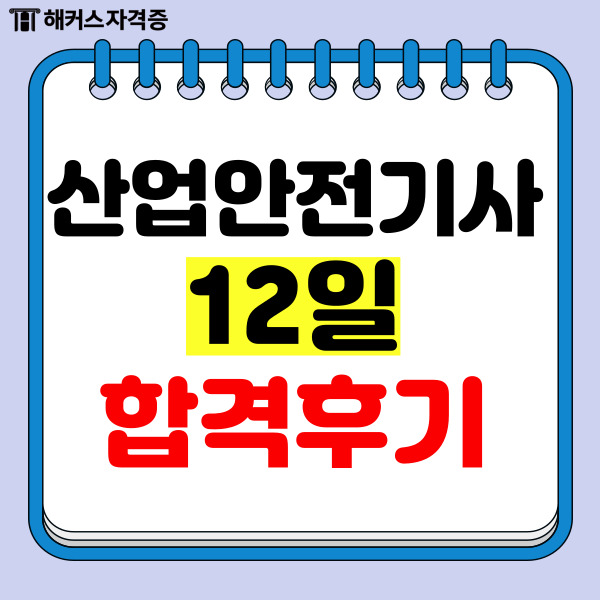 해커스자격증

산업안전기사
12일
합격후기